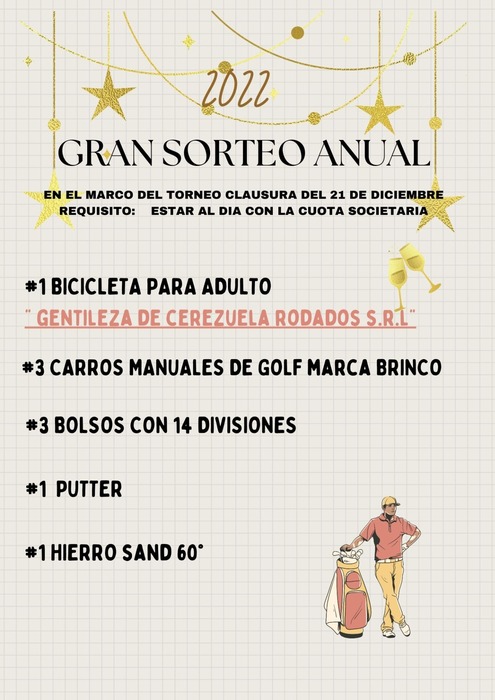 2022

GRAN SORTEO ANUAL

EN EL MARCO DEL TORNEO CLAUSURA DEL 21 DE DICIEMBRE
REQUISITO: ESTAR AL DIA CON LA CUOTA SOCIETARIA

#1 BICICLETA PARA ADULTO
" GENTILEZA DE CEREZUELA RODADOS S.R.L"

#3 CARROS MANUALES DE GOLF MARCA BRINCO

#3 BOLSOS CON 14 DIVISIONES

#1 PUTTER

#1 HIERRO SAND 60°